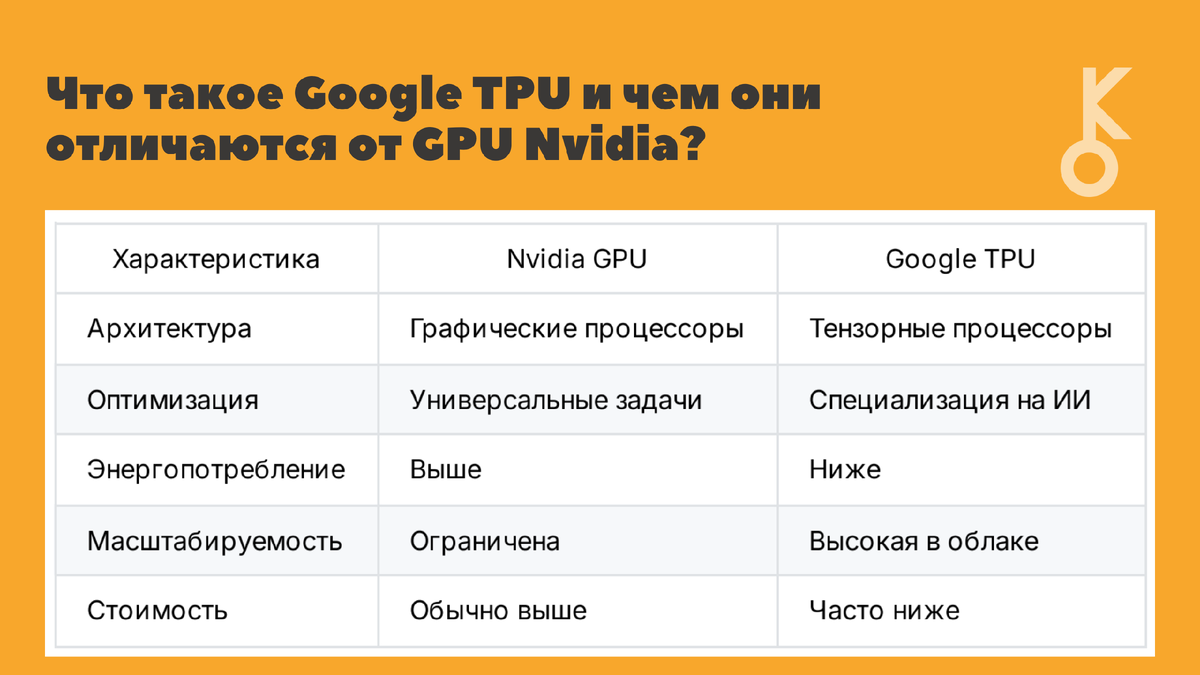 Что такое Google TPU и чем они отличаются от GPU Nvidia?

| Характеристика | Nvidia GPU | Google TPU |
|---|---|---|
| Архитектура | Графические процессоры | Тензорные процессоры |
| Оптимизация | Универсальные задачи | Специализация на ИИ |
| Энергопотребление | Выше | Ниже |
| Масштабируемость | Ограничена | Высокая в облаке |
| Стоимость | Обычно выше | Часто ниже |